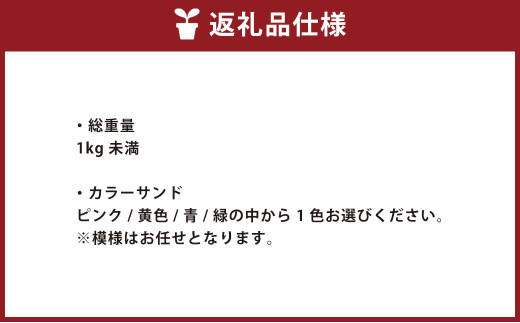 返礼品仕様

・総重量
1kg 未満

・カラーサンド
ピンク / 黄色 / 青 / 緑の中から 1 色お選びください。
※模様はお任せとなります。